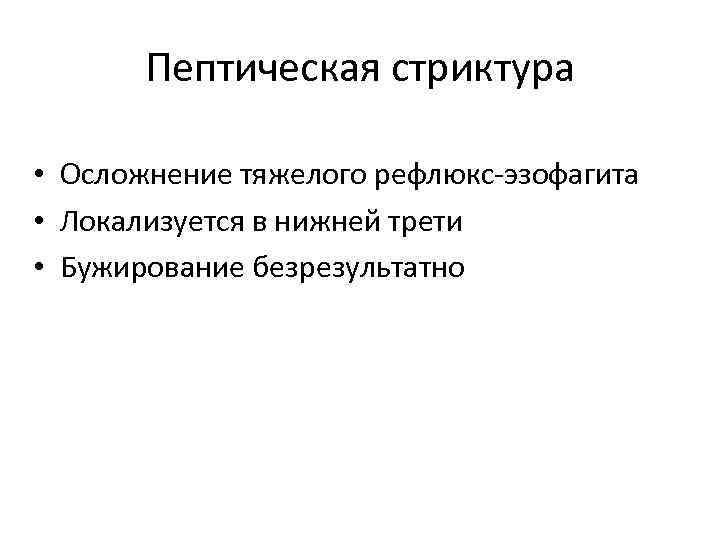 Пептическая стриктура

• Осложнение тяжелого рефлюкс-эзофагита
• Локализуется в нижней трети
• Бужирование безрезультатно